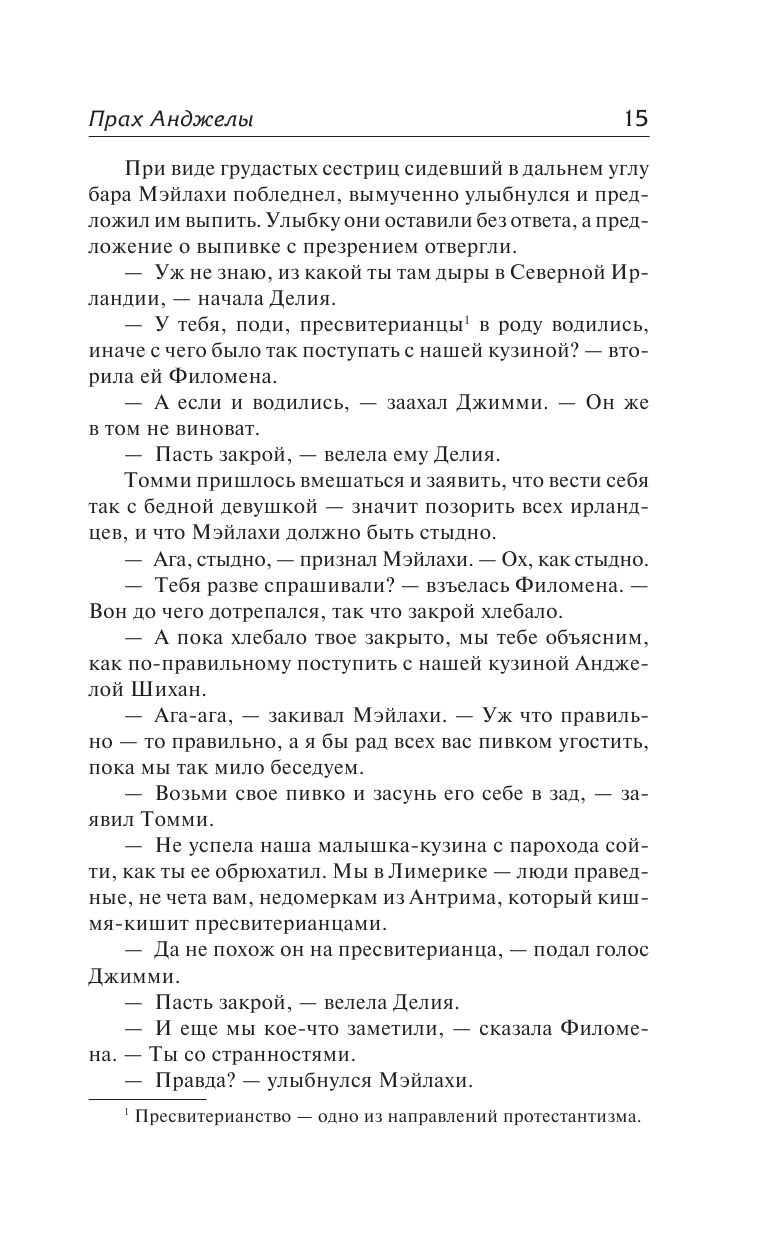 Прах Анджелы 15

При виде грудастых сестриц сидевший в дальнем углу бара Мэйлахи побледнел, вымученно улыбнулся и предложил им выпить. Улыбку они оставили без ответа, а предложение о выпивке с презрением отвергли.

— Уж не знаю, из какой ты там дыры в Северной Ирландии, — начала Делия.

— У тебя, поди, пресвитерианцы$^1$ в роду водились, иначе с чего было так поступать с нашей кузиной? — вторила ей Филомена.

— А если и водились, — заахал Джимми. — Он же в том не виноват.

— Пасть закрой, — велела ему Делия.

Томми пришлось вмешаться и заявить, что вести себя так с бедной девушкой — значит позорить всех ирландцев, и что Мэйлахи должно быть стыдно.

— Ага, стыдно, — признал Мэйлахи. — Ох, как стыдно.

— Тебя разве спрашивали? — взъелась Филомена. — Вон до чего дотрепался, так что закрой хлебало.

— А пока хлебало твое закрыто, мы тебе объясним, как по-правильному поступить с нашей кузиной Анджелой Шихан.

— Ага-ага, — закивал Мэйлахи. — Уж что правильно — то правильно, а я бы рад всех вас пивком угостить, пока мы так мило беседуем.

— Возьми свое пивко и засунь его себе в зад, — заявил Томми.

— Не успела наша малышка-кузина с парохода сойти, как ты ее обрюхатил. Мы в Лимерике — люди праведные, не чета вам, недомеркам из Антрима, который кишмя-кишит пресвитерианцами.

— Да не похож он на пресвитерианца, — подал голос Джимми.

— Пасть закрой, — велела Делия.

— И еще мы кое-что заметили, — сказала Филомена. — Ты со странностями.

— Правда? — улыбнулся Мэйлахи.

$^1$ Пресвитерианство — одно из направлений протестантизма.